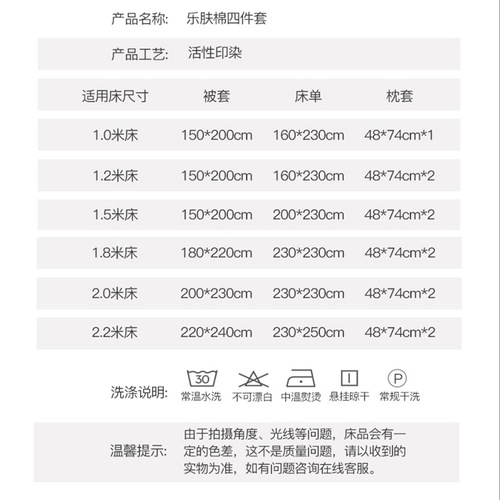 产品名称: 乐肤棉四件套

产品工艺: 活性印染

| 适用床尺寸 | 被套 | 床单 | 枕套 |
|---|---|---|---|
| 1.0米床 | 150*200cm | 160*230cm | 48*74cm*1 |
| 1.2米床 | 150*200cm | 160*230cm | 48*74cm*2 |
| 1.5米床 | 150*200cm | 200*230cm | 48*74cm*2 |
| 1.8米床 | 180*220cm | 230*230cm | 48*74cm*2 |
| 2.0米床 | 200*230cm | 230*230cm | 48*74cm*2 |
| 2.2米床 | 220*240cm | 230*250cm | 48*74cm*2 |

洗涤说明: 30 常温水洗 不可漂白 中温熨烫 悬挂晾干 P 常规干洗

温馨提示: 由于拍摄角度、光线等问题，床品会有一定的色差，这不是质量问题，请以收到的实物为准，如有问题咨询在线客服。